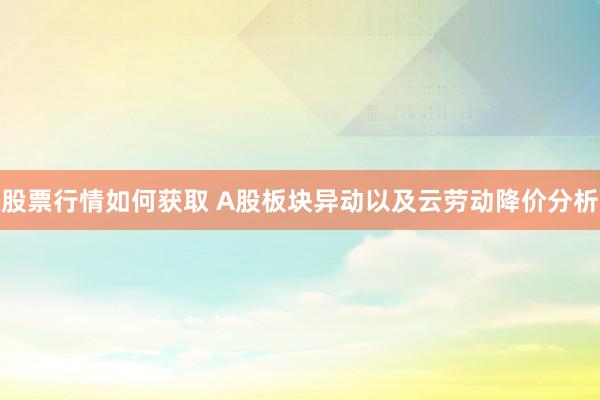 股票行情如何获取 A股板块异动以及云劳动降价分析